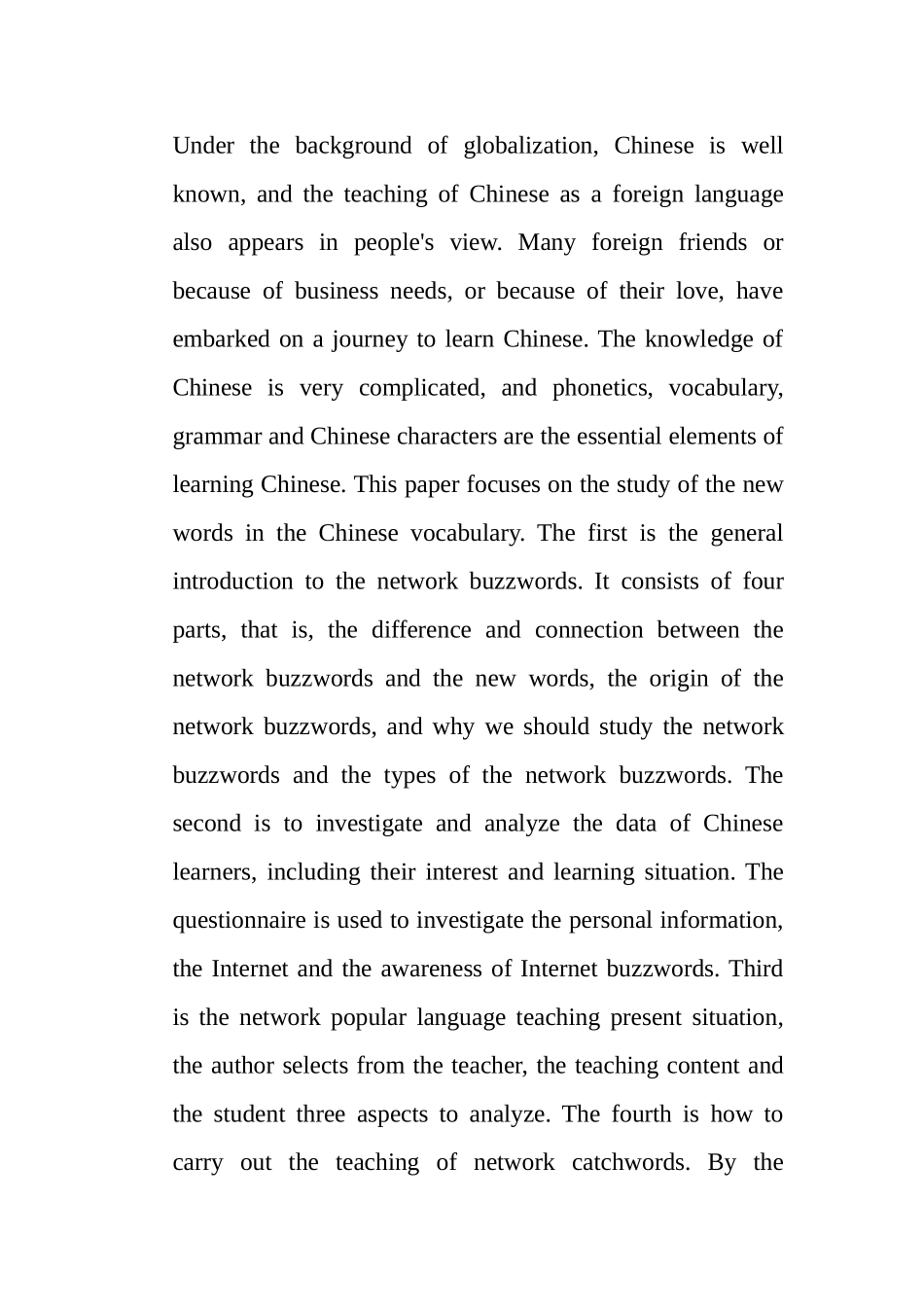 Under the background of globalization, Chinese is well known, and the teaching of Chinese as a foreign language also appears in people's view. Many foreign friends or because of business needs, or because of their love, have embarked on a journey to learn Chinese. The knowledge of Chinese is very complicated, and phonetics, vocabulary, grammar and Chinese characters are the essential elements of learning Chinese. This paper focuses on the study of the new words in the Chinese vocabulary. The first is the general introduction to the network buzzwords. It consists of four parts, that is, the difference and connection between the network buzzwords and the new words, the origin of the network buzzwords, and why we should study the network buzzwords and the types of the network buzzwords. The second is to investigate and analyze the data of Chinese learners, including their interest and learning situation. The questionnaire is used to investigate the personal information, the Internet and the awareness of Internet buzzwords. Third is the network popular language teaching present situation, the author selects from the teacher, the teaching content and the student three aspects to analyze. The fourth is how to carry out the teaching of network catchwords. By the